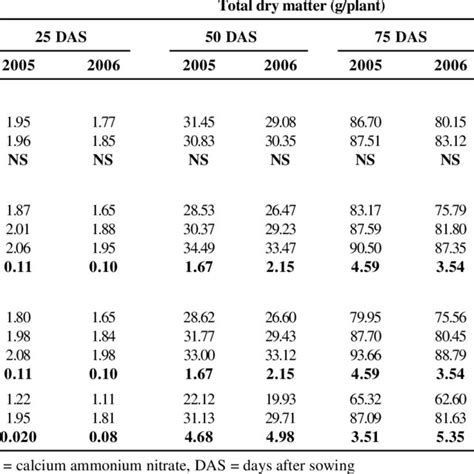 Total dry matter (g/plant)

| 25 DAS | | 50 DAS | | 75 DAS | |
|---|---|---|---|---|---|
| 2005 | 2006 | 2005 | 2006 | 2005 | 2006 |
| 1.95 | 1.77 | 31.45 | 29.08 | 86.70 | 80.15 |
| 1.96 | 1.85 | 30.83 | 30.35 | 87.51 | 83.12 |
| NS | NS | NS | NS | NS | NS |
| 1.87 | 1.65 | 28.53 | 26.47 | 83.17 | 75.79 |
| 2.01 | 1.88 | 30.37 | 29.23 | 87.59 | 81.80 |
| 2.06 | 1.95 | 34.49 | 33.47 | 90.50 | 87.35 |
| 0.11 | 0.10 | 1.67 | 2.15 | 4.59 | 3.54 |
| 1.80 | 1.65 | 28.62 | 26.60 | 79.95 | 75.56 |
| 1.98 | 1.84 | 31.77 | 29.43 | 87.70 | 80.45 |
| 2.08 | 1.98 | 33.00 | 33.12 | 93.66 | 88.79 |
| 0.11 | 0.10 | 1.67 | 2.15 | 4.59 | 3.54 |
| 1.22 | 1.11 | 22.12 | 19.93 | 65.32 | 62.60 |
| 1.95 | 1.81 | 31.13 | 29.71 | 87.09 | 81.63 |
| 0.020 | 0.08 | 4.68 | 4.98 | 3.51 | 5.35 |

= calcium ammonium nitrate, DAS = days after sowing